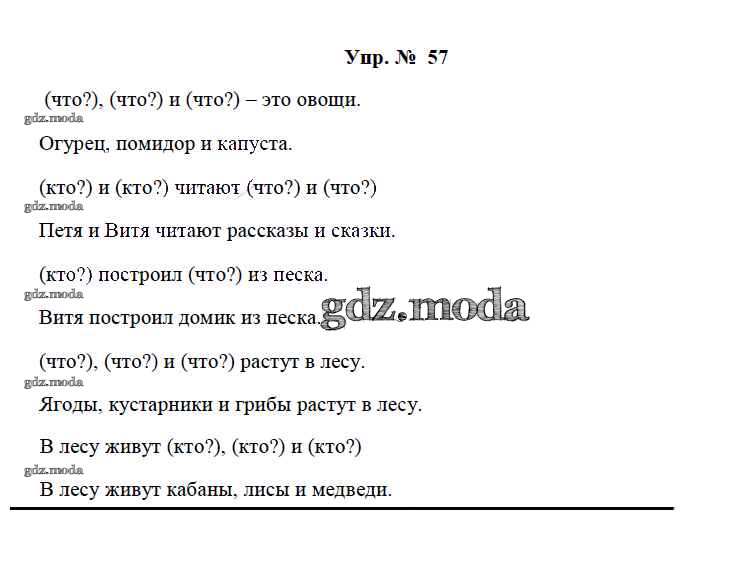 Упр. № 57

(что?), (что?) и (что?) – это овощи.

gdz.moda

Огурец, помидор и капуста.

(кто?) и (кто?) читают (что?) и (что?)

gdz.moda

Петя и Витя читают рассказы и сказки.

(кто?) построил (что?) из песка.

gdz.moda

Витя построил домик из песка.

gdz.moda

(что?), (что?) и (что?) растут в лесу.

gdz.moda

Ягоды, кустарники и грибы растут в лесу.

В лесу живут (кто?), (кто?) и (кто?)

gdz.moda

В лесу живут кабаны, лисы и медведи.